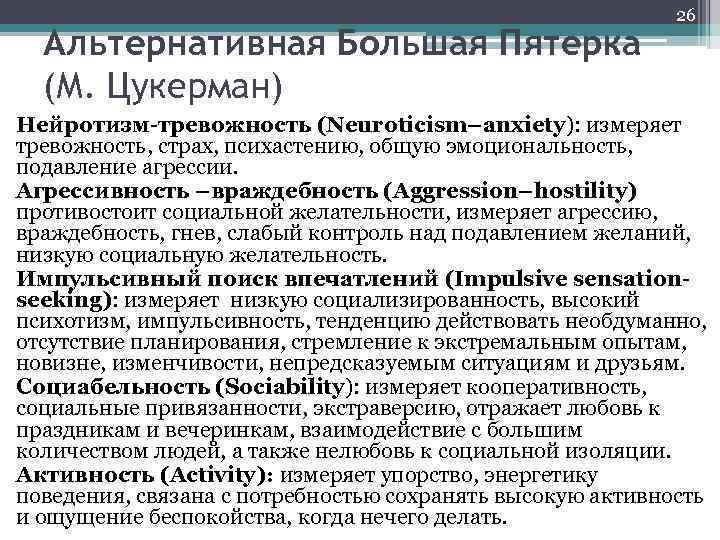 26

Альтернативная Большая Пятерка (М. Цукерман)

Нейротизм-тревожность (Neuroticism–anxiety): измеряет тревожность, страх, психастению, общую эмоциональность, подавление агрессии.

Агрессивность –враждебность (Aggression–hostility) противостоит социальной желательности, измеряет агрессию, враждебность, гнев, слабый контроль над подавлением желаний, низкую социальную желательность.

Импульсивный поиск впечатлений (Impulsive sensation-seeking): измеряет низкую социализированность, высокий психотизм, импульсивность, тенденцию действовать необдуманно, отсутствие планирования, стремление к экстремальным опытам, новизне, изменчивости, непредсказуемым ситуациям и друзьям.

Социабельность (Sociability): измеряет кооперативность, социальные привязанности, экстраверсию, отражает любовь к праздникам и вечеринкам, взаимодействие с большим количеством людей, а также нелюбовь к социальной изоляции.

Активность (Activity): измеряет упорство, энергетику поведения, связана с потребностью сохранять высокую активность и ощущение беспокойства, когда нечего делать.